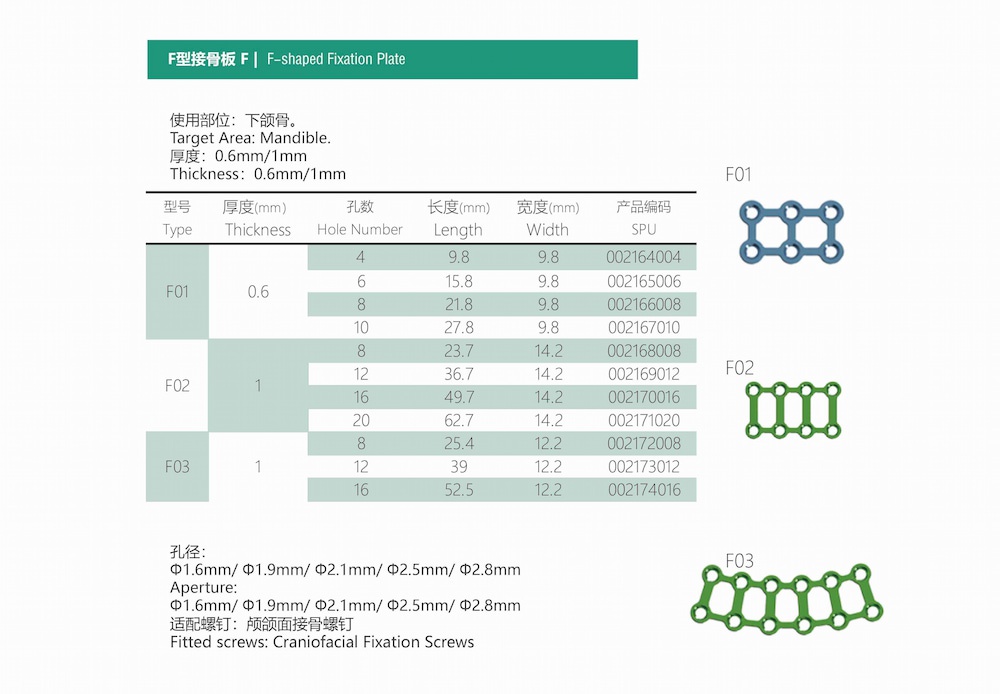 F型接骨板 F | F-shaped Fixation Plate

使用部位：下颌骨。
Target Area: Mandible.
厚度：0.6mm/1mm
Thickness：0.6mm/1mm

| 型号 Type | 厚度(mm) Thickness | 孔数 Hole Number | 长度(mm) Length | 宽度(mm) Width | 产品编码 SPU |
|---|---|---|---|---|---|
| F01 | 0.6 | 4 | 9.8 | 9.8 | 002164004 |
| | | 6 | 15.8 | 9.8 | 002165006 |
| | | 8 | 21.8 | 9.8 | 002166008 |
| | | 10 | 27.8 | 9.8 | 002167010 |
| F02 | 1 | 8 | 23.7 | 14.2 | 002168008 |
| | | 12 | 36.7 | 14.2 | 002169012 |
| | | 16 | 49.7 | 14.2 | 002170016 |
| | | 20 | 62.7 | 14.2 | 002171020 |
| F03 | 1 | 8 | 25.4 | 12.2 | 002172008 |
| | | 12 | 39 | 12.2 | 002173012 |
| | | 16 | 52.5 | 12.2 | 002174016 |

F01

F02

F03

孔径：
Φ1.6mm/ Φ1.9mm/ Φ2.1mm/ Φ2.5mm/ Φ2.8mm
Aperture:
Φ1.6mm/ Φ1.9mm/ Φ2.1mm/ Φ2.5mm/ Φ2.8mm
适配螺钉：颅颌面接骨螺钉
Fitted screws: Craniofacial Fixation Screws